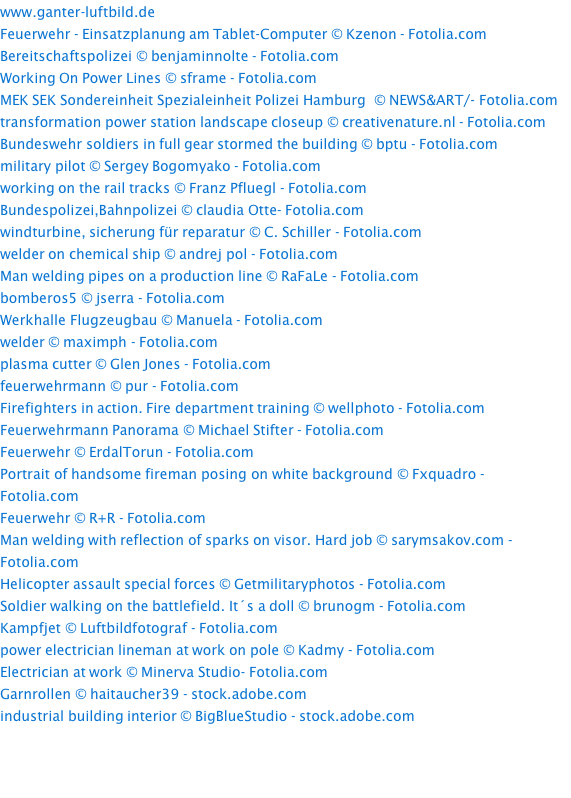 www.ganter-luftbild.de
Feuerwehr - Einsatzplanung am Tablet-Computer © Kzenon - Fotolia.com
Bereitschaftspolizei © benjaminnolte - Fotolia.com
Working On Power Lines © sframe - Fotolia.com
MEK SEK Sondereinheit Spezialeinheit Polizei Hamburg © NEWS&ART/- Fotolia.com
transformation power station landscape closeup © creativenature.nl - Fotolia.com
Bundeswehr soldiers in full gear stormed the building © bptu - Fotolia.com
military pilot © Sergey Bogomyako - Fotolia.com
working on the rail tracks © Franz Pfluegl - Fotolia.com
Bundespolizei,Bahnpolizei © claudia Otte- Fotolia.com
windturbine, sicherung für reparatur © C. Schiller - Fotolia.com
welder on chemical ship © andrej pol - Fotolia.com
Man welding pipes on a production line © RaFaLe - Fotolia.com
bomberos5 © jserra - Fotolia.com
Werkhalle Flugzeugbau © Manuela - Fotolia.com
welder © maximph - Fotolia.com
plasma cutter © Glen Jones - Fotolia.com
feuerwehrmann © pur - Fotolia.com
Firefighters in action. Fire department training © wellphoto - Fotolia.com
Feuerwehrmann Panorama © Michael Stifter - Fotolia.com
Feuerwehr © ErdalTorun - Fotolia.com
Portrait of handsome fireman posing on white background © Fxquadro - Fotolia.com
Feuerwehr © R+R - Fotolia.com
Man welding with reflection of sparks on visor. Hard job © sarymsakov.com - Fotolia.com
Helicopter assault special forces © Getmilitaryphotos - Fotolia.com
Soldier walking on the battlefield. It´s a doll © brunogm - Fotolia.com
Kampfjet © Luftbildfotograf - Fotolia.com
power electrician lineman at work on pole © Kadmy - Fotolia.com
Electrician at work © Minerva Studio- Fotolia.com
Garnrollen © haitaucher39 - stock.adobe.com
industrial building interior © BigBlueStudio - stock.adobe.com